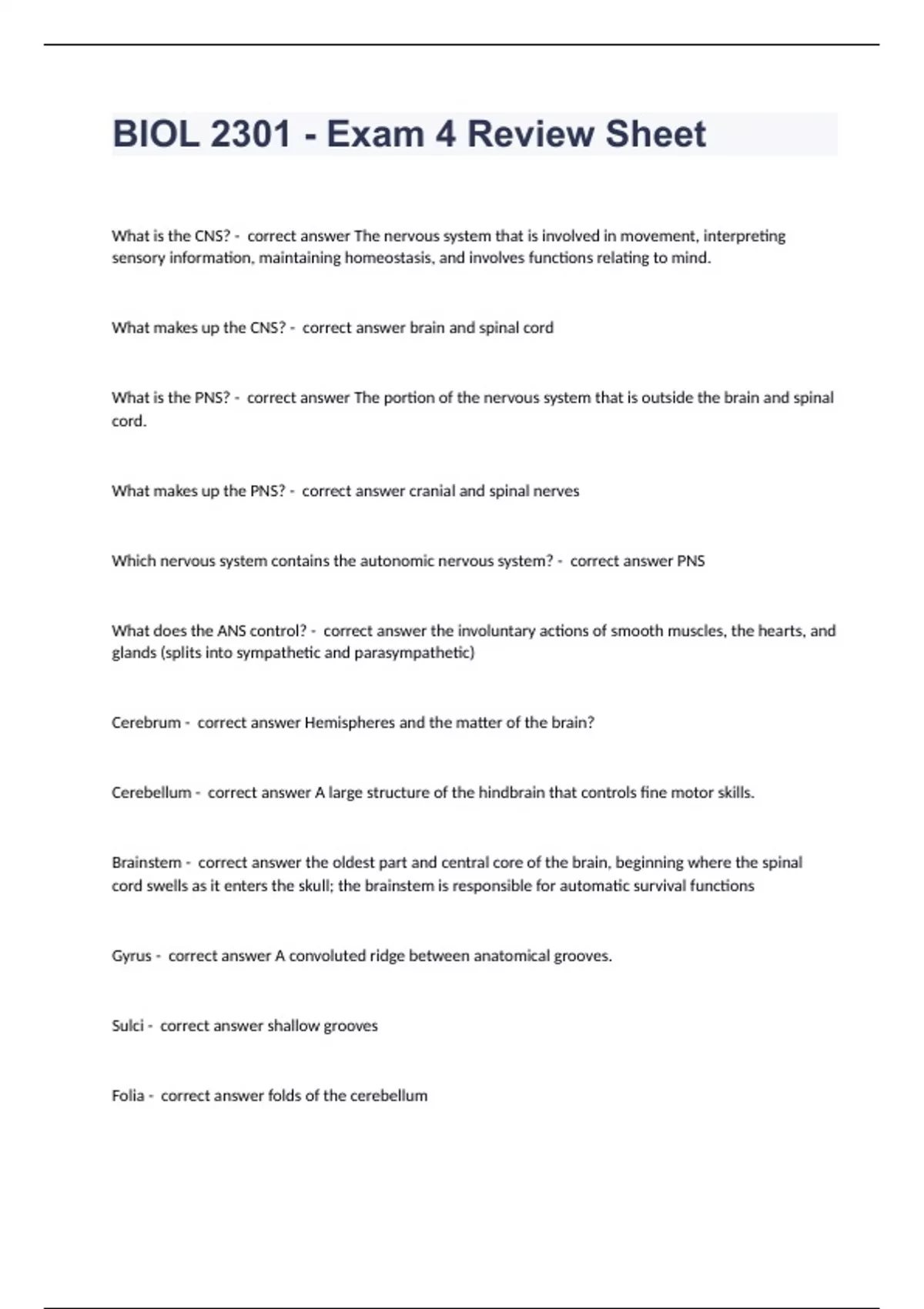 BIOL 2301 - Exam 4 Review Sheet

What is the CNS? - correct answer The nervous system that is involved in movement, interpreting sensory information, maintaining homeostasis, and involves functions relating to mind.

What makes up the CNS? - correct answer brain and spinal cord

What is the PNS? - correct answer The portion of the nervous system that is outside the brain and spinal cord.

What makes up the PNS? - correct answer cranial and spinal nerves

Which nervous system contains the autonomic nervous system? - correct answer PNS

What does the ANS control? - correct answer the involuntary actions of smooth muscles, the hearts, and glands (splits into sympathetic and parasympathetic)

Cerebrum - correct answer Hemispheres and the matter of the brain?

Cerebellum - correct answer A large structure of the hindbrain that controls fine motor skills.

Brainstem - correct answer the oldest part and central core of the brain, beginning where the spinal cord swells as it enters the skull; the brainstem is responsible for automatic survival functions

Gyrus - correct answer A convoluted ridge between anatomical grooves.

Sulci - correct answer shallow grooves

Folia - correct answer folds of the cerebellum